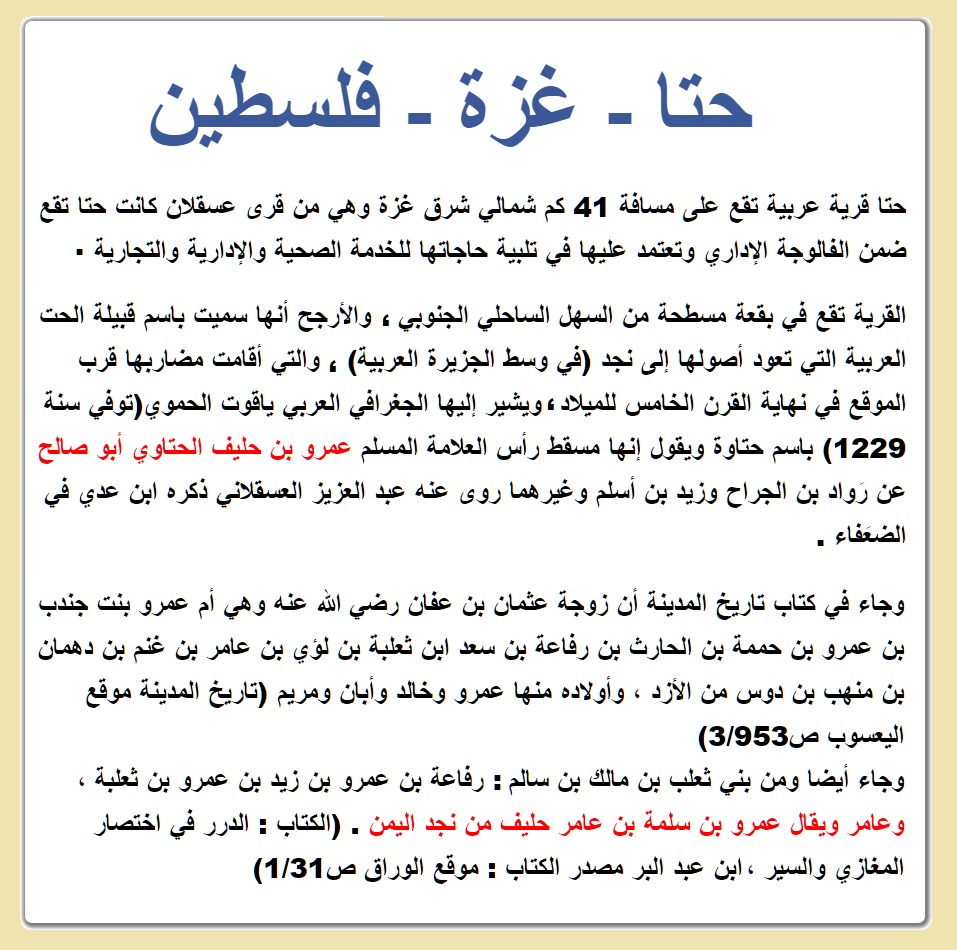 حتا - غزة - فلسطين

حتا قرية عربية تقع على مسافة 41 كم شمالي شرق غزة وهي من قرى عسقلان كانت حتا تقع ضمن الفالوجة الإداري وتعتمد عليها في تلبية حاجاتها للخدمة الصحية والإدارية والتجارية .

القرية تقع في بقعة مسطحة من السهل الساحلي الجنوبي ، والأرجح أنها سميت باسم قبيلة الحت العربية التي تعود أصولها إلى نجد (في وسط الجزيرة العربية) ، والتي أقامت مضاربها قرب الموقع في نهاية القرن الخامس للميلاد ،ويشير إليها الجغرافي العربي ياقوت الحموي(توفي سنة 1229) باسم حتاوة ويقول إنها مسقط رأس العلامة المسلم عمرو بن حليف الحتاوي أبو صالح عن رَواد بن الجراح وزيد بن أسلم وغيرهما روى عنه عبد العزيز العسقلاني ذكره ابن عدي في الضعَفاء .

وجاء في كتاب تاريخ المدينة أن زوجة عثمان بن عفان رضي الله عنه وهي أم عمرو بنت جندب بن عمرو بن حممة بن الحارث بن رفاعة بن سعد ابن ثعلبة بن لؤي بن عامر بن غنم بن دهمان بن منهب بن دوس من الأزد ، وأولاده منها عمرو وخالد وأبان ومريم (تاريخ المدينة موقع اليعسوب ص3/953)
وجاء أيضا ومن بني ثعلب بن مالك بن سالم : رفاعة بن عمرو بن زيد بن عمرو بن ثعلبة ، وعامر ويقال عمرو بن سلمة بن عامر حليف من نجد اليمن . (الكتاب : الدرر في اختصار المغازي والسير ،ابن عبد البر مصدر الكتاب : موقع الوراق ص1/31)